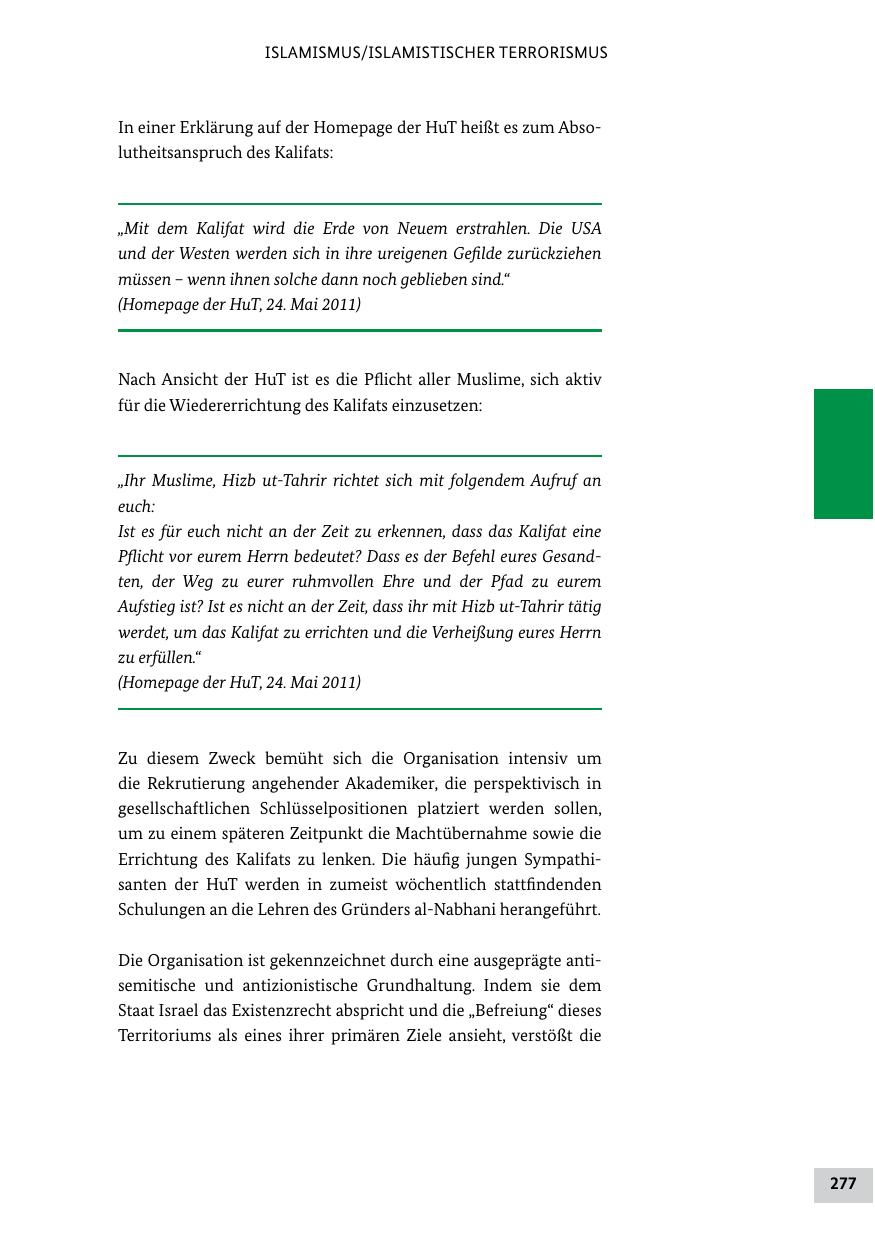 ISLAMISMUS/ISLAMISTISCHER TERRORISMUS

In einer Erklärung auf der Homepage der HuT heißt es zum Absolutheitsanspruch des Kalifats:

„Mit dem Kalifat wird die Erde von Neuem erstrahlen. Die USA und der Westen werden sich in ihre ureigenen Gefilde zurückziehen müssen – wenn ihnen solche dann noch geblieben sind.“
(Homepage der HuT, 24. Mai 2011)

Nach Ansicht der HuT ist es die Pflicht aller Muslime, sich aktiv für die Wiedererrichtung des Kalifats einzusetzen:

„Ihr Muslime, Hizb ut-Tahrir richtet sich mit folgendem Aufruf an euch:
Ist es für euch nicht an der Zeit zu erkennen, dass das Kalifat eine Pflicht vor eurem Herrn bedeutet? Dass es der Befehl eures Gesandten, der Weg zu eurer ruhmvollen Ehre und der Pfad zu eurem Aufstieg ist? Ist es nicht an der Zeit, dass ihr mit Hizb ut-Tahrir tätig werdet, um das Kalifat zu errichten und die Verheißung eures Herrn zu erfüllen.“
(Homepage der HuT, 24. Mai 2011)

Zu diesem Zweck bemüht sich die Organisation intensiv um die Rekrutierung angehender Akademiker, die perspektivisch in gesellschaftlichen Schlüsselpositionen platziert werden sollen, um zu einem späteren Zeitpunkt die Machtübernahme sowie die Errichtung des Kalifats zu lenken. Die häufig jungen Sympathisanten der HuT werden in zumeist wöchentlich stattfindenden Schulungen an die Lehren des Gründers al-Nabhani herangeführt.

Die Organisation ist gekennzeichnet durch eine ausgeprägte antisemitische und antizionistische Grundhaltung. Indem sie dem Staat Israel das Existenzrecht abspricht und die „Befreiung“ dieses Territoriums als eines ihrer primären Ziele ansieht, verstößt die

277